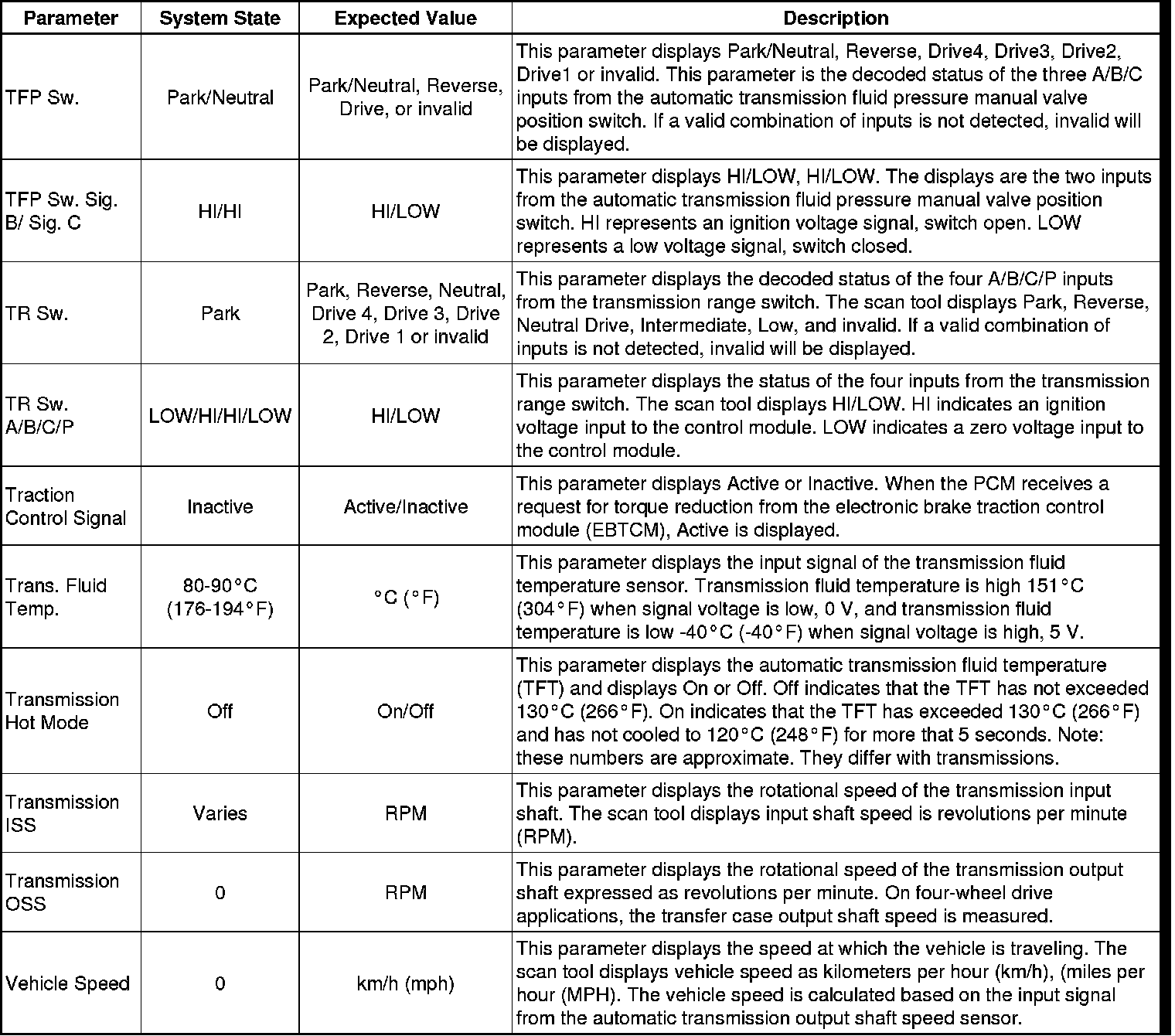 | Parameter | System State | Expected Value | Description |
|---|---|---|---|
| TFP Sw. | Park/Neutral | Park/Neutral, Reverse, Drive, or invalid | This parameter displays Park/Neutral, Reverse, Drive4, Drive3, Drive2, Drive1 or invalid. This parameter is the decoded status of the three A/B/C inputs from the automatic transmission fluid pressure manual valve position switch. If a valid combination of inputs is not detected, invalid will be displayed. |
| TFP Sw. Sig. B/ Sig. C | HI/HI | HI/LOW | This parameter displays HI/LOW, HI/LOW. The displays are the two inputs from the automatic transmission fluid pressure manual valve position switch. HI represents an ignition voltage signal, switch open. LOW represents a low voltage signal, switch closed. |
| TR Sw. | Park | Park, Reverse, Neutral, Drive 4, Drive 3, Drive 2, Drive 1 or invalid | This parameter displays the decoded status of the four A/B/C/P inputs from the transmission range switch. The scan tool displays Park, Reverse, Neutral Drive, Intermediate, Low, and invalid. If a valid combination of inputs is not detected, invalid will be displayed. |
| TR Sw. A/B/C/P | LOW/HI/HI/LOW | HI/LOW | This parameter displays the status of the four inputs from the transmission range switch. The scan tool displays HI/LOW. HI indicates an ignition voltage input to the control module. LOW indicates a zero voltage input to the control module. |
| Traction Control Signal | Inactive | Active/Inactive | This parameter displays Active or Inactive. When the PCM receives a request for torque reduction from the electronic brake traction control module (EBTCM), Active is displayed. |
| Trans. Fluid Temp. | 80-90°C (176-194°F) | °C (°F) | This parameter displays the input signal of the transmission fluid temperature sensor. Transmission fluid temperature is high 151°C (304°F) when signal voltage is low, 0 V, and transmission fluid temperature is low -40°C (-40°F) when signal voltage is high, 5 V. |
| Transmission Hot Mode | Off | On/Off | This parameter displays the automatic transmission fluid temperature (TFT) and displays On or Off. Off indicates that the TFT has not exceeded 130°C (266°F). On indicates that the TFT has exceeded 130°C (266°F) and has not cooled to 120°C (248°F) for more that 5 seconds. Note: these numbers are approximate. They differ with transmissions. |
| Transmission ISS | Varies | RPM | This parameter displays the rotational speed of the transmission input shaft. The scan tool displays input shaft speed is revolutions per minute (RPM). |
| Transmission OSS | 0 | RPM | This parameter displays the rotational speed of the transmission output shaft expressed as revolutions per minute. On four-wheel drive applications, the transfer case output shaft speed is measured. |
| Vehicle Speed | 0 | km/h (mph) | This parameter displays the speed at which the vehicle is traveling. The scan tool displays vehicle speed as kilometers per hour (km/h), (miles per hour (MPH). The vehicle speed is calculated based on the input signal from the automatic transmission output shaft speed sensor. |